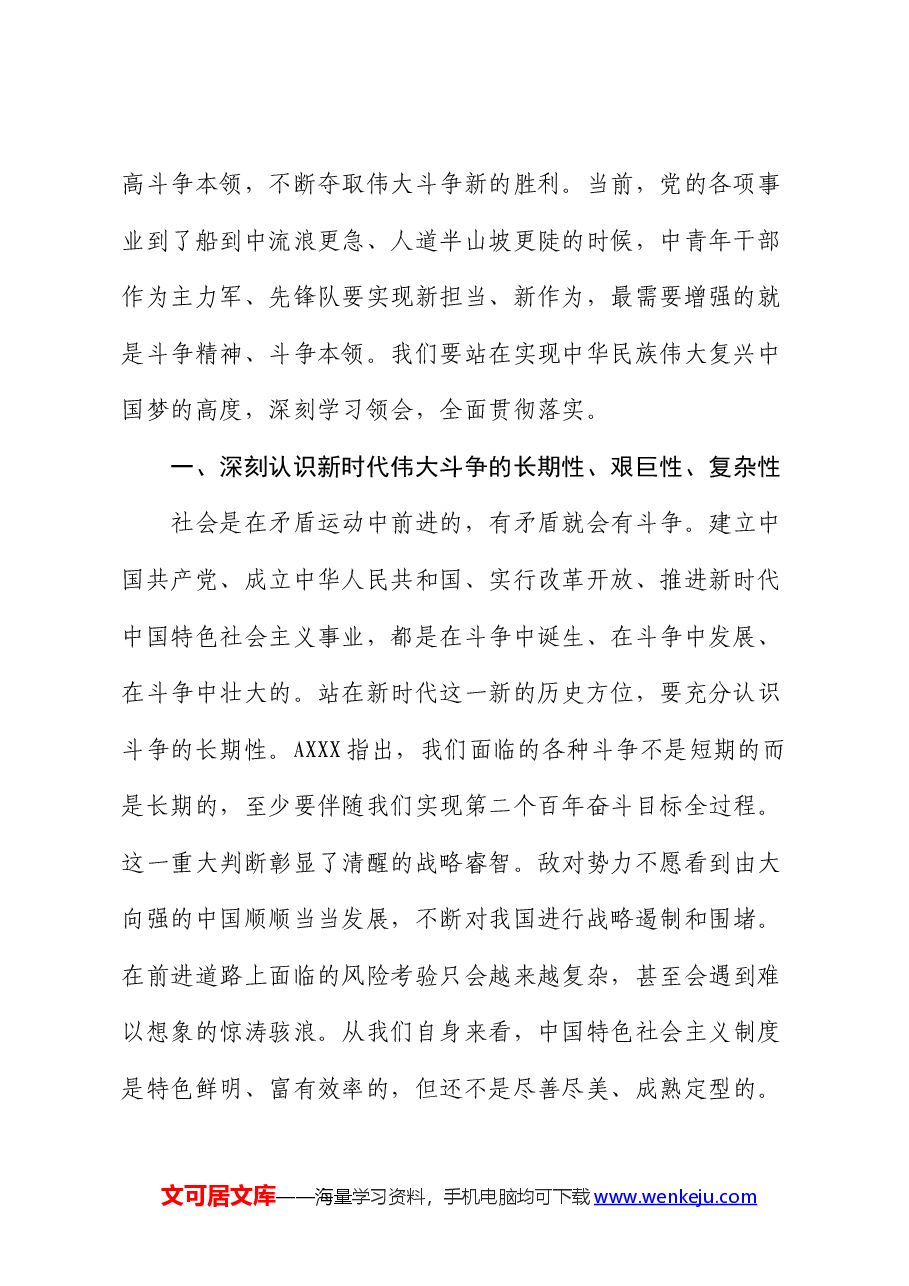 高斗争本领，不断夺取伟大斗争新的胜利。当前，党的各项事业到了船到中流浪更急、人道半山坡更陡的时候，中青年干部作为主力军、先锋队要实现新担当、新作为，最需要增强的就是斗争精神、斗争本领。我们要站在实现中华民族伟大复兴中国梦的高度，深刻学习领会，全面贯彻落实。

一、深刻认识新时代伟大斗争的长期性、艰巨性、复杂性

社会是在矛盾运动中前进的，有矛盾就会有斗争。建立中国共产党、成立中华人民共和国、实行改革开放、推进新时代中国特色社会主义事业，都是在斗争中诞生、在斗争中发展、在斗争中壮大的。站在新时代这一新的历史方位，要充分认识斗争的长期性。AXXX指出，我们面临的各种斗争不是短期的而是长期的，至少要伴随我们实现第二个百年奋斗目标全过程。这一重大判断彰显了清醒的战略睿智。敌对势力不愿看到由大向强的中国顺顺当当发展，不断对我国进行战略遏制和围堵。在前进道路上面临的风险考验只会越来越复杂，甚至会遇到难以想象的惊涛骇浪。从我们自身来看，中国特色社会主义制度是特色鲜明、富有效率的，但还不是尽善尽美、成熟定型的。

文可居文库——海量学习资料，手机电脑均可下载www.wenkeju.com